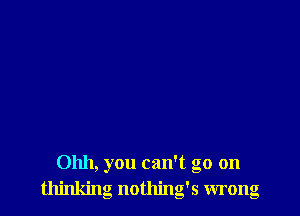 Ohh, you can't go on
thinking nothing's wrong